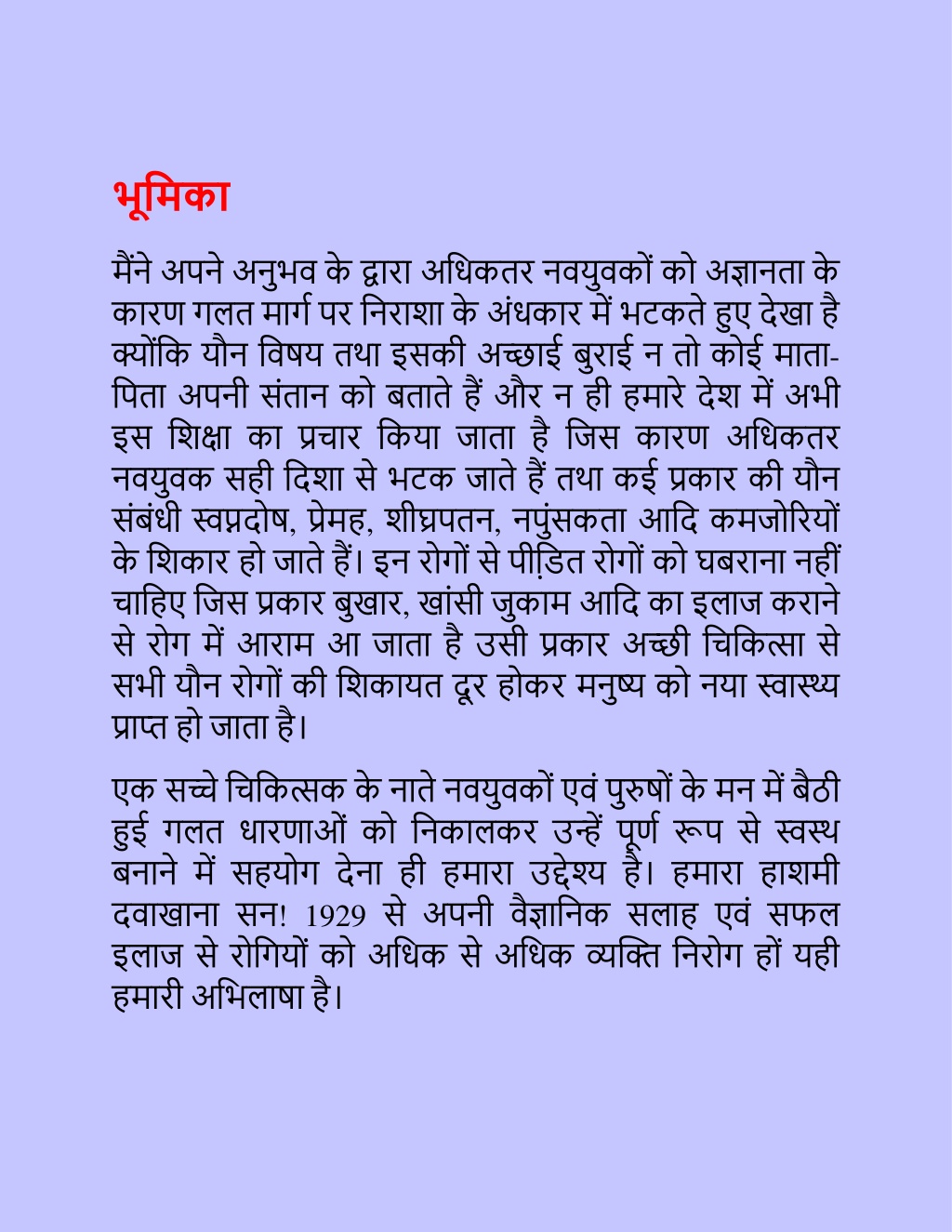 भूमिका

मैंने अपने अनुभव के द्वारा अधिकतर नवयुवकों को अज्ञानता के कारण गलत मार्ग पर निराशा के अंधकार में भटकते हुए देखा है क्योंकि यौन विषय तथा इसकी अच्छाई बुराई न तो कोई माता-पिता अपनी संतान को बताते हैं और न ही हमारे देश में अभी इस शिक्षा का प्रचार किया जाता है जिस कारण अधिकतर नवयुवक सही दिशा से भटक जाते हैं तथा कई प्रकार की यौन संबंधी स्वप्नदोष, प्रेमह, शीघ्रपतन, नपुंसकता आदि कमजोरियों के शिकार हो जाते हैं। इन रोगों से पीड़ित रोगों को घबराना नहीं चाहिए जिस प्रकार बुखार, खांसी जुकाम आदि का इलाज कराने से रोग में आराम आ जाता है उसी प्रकार अच्छी चिकित्सा से सभी यौन रोगों की शिकायत दूर होकर मनुष्य को नया स्वास्थ्य प्राप्त हो जाता है।

एक सच्चे चिकित्सक के नाते नवयुवकों एवं पुरुषों के मन में बैठी हुई गलत धारणाओं को निकालकर उन्हें पूर्ण रूप से स्वस्थ बनाने में सहयोग देना ही हमारा उद्देश्य है। हमारा हाशमी दवाखाना सन! 1929 से अपनी वैज्ञानिक सलाह एवं सफल इलाज से रोगियों को अधिक से अधिक व्यक्ति निरोग हों यही हमारी अभिलाषा है।